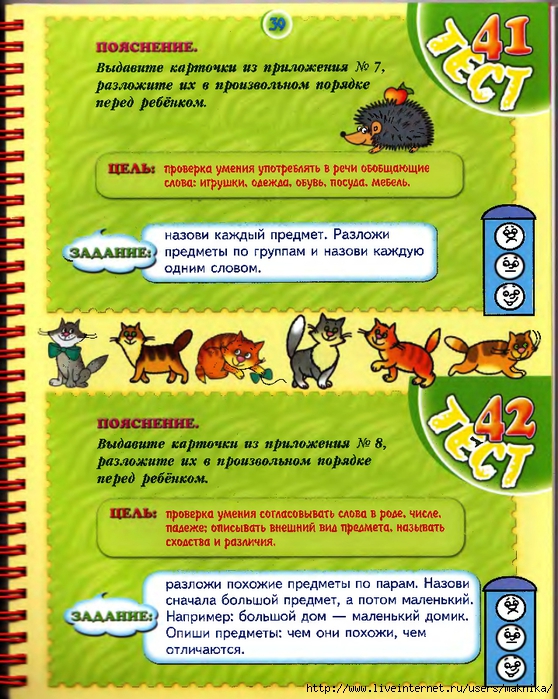 39

41
ТЕСТ

ПОЯСНЕНИЕ.
Выдавите карточки из приложения № 7, разложите их в произвольном порядке перед ребёнком.

ЦЕЛЬ: проверка умения употреблять в речи обобщающие слова: игрушки, одежда, обувь, посуда, мебель.

ЗАДАНИЕ: назови каждый предмет. Разложи предметы по группам и назови каждую одним словом.

42
ТЕСТ

ПОЯСНЕНИЕ.
Выдавите карточки из приложения № 8, разложите их в произвольном порядке перед ребёнком.

ЦЕЛЬ: проверка умения согласовывать слова в роде, числе, падеже; описывать внешний вид предмета, называть сходства и различия.

ЗАДАНИЕ: разложи похожие предметы по парам. Назови сначала большой предмет, а потом маленький. Например: большой дом — маленький домик. Опиши предметы: чем они похожи, чем отличаются.

http://www.liveinternet.ru/users/maknika/